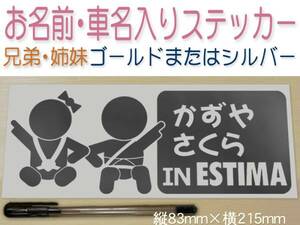 お名前・車名入りステッカー
兄弟・姉妹ゴールドまたはシルバー

かずや
さくら
IN ESTIMA

縦83mm×横215mm